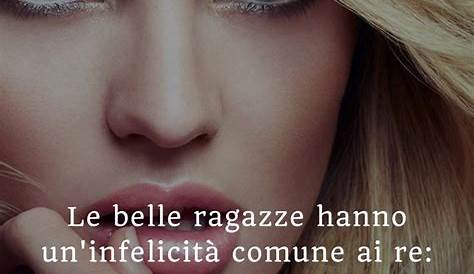 Le belle ragazze hanno un'infelicità comune ai re: